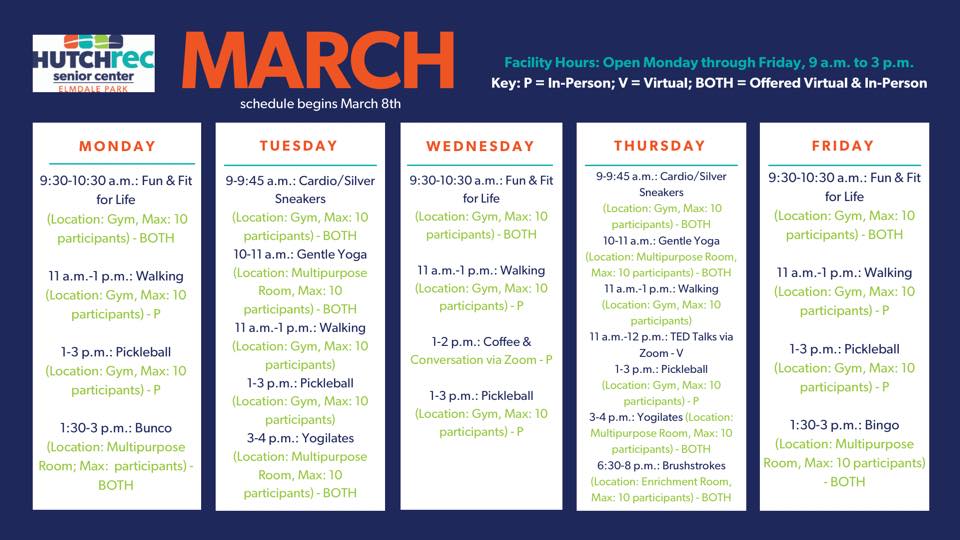 HUTCHrec
senior center
ELMDALE PARK

MARCH
schedule begins March 8th

Facility Hours: Open Monday through Friday, 9 a.m. to 3 p.m.
Key: P = In-Person; V = Virtual; BOTH = Offered Virtual & In-Person

MONDAY

9:30-10:30 a.m.: Fun & Fit for Life (Location: Gym, Max: 10 participants) - BOTH

11 a.m.-1 p.m.: Walking (Location: Gym, Max: 10 participants) - P

1-3 p.m.: Pickleball (Location: Gym, Max: 10 participants) - P

1:30-3 p.m.: Bunco (Location: Multipurpose Room; Max: participants) - BOTH

TUESDAY

9-9:45 a.m.: Cardio/Silver Sneakers (Location: Gym, Max: 10 participants) - BOTH
10-11 a.m.: Gentle Yoga (Location: Multipurpose Room, Max: 10 participants) - BOTH
11 a.m.-1 p.m.: Walking (Location: Gym, Max: 10 participants)
1-3 p.m.: Pickleball (Location: Gym, Max: 10 participants)
3-4 p.m.: Yogilates (Location: Multipurpose Room, Max: 10 participants) - BOTH

WEDNESDAY

9:30-10:30 a.m.: Fun & Fit for Life (Location: Gym, Max: 10 participants) - BOTH

11 a.m.-1 p.m.: Walking (Location: Gym, Max: 10 participants) - P

1-2 p.m.: Coffee & Conversation via Zoom - P

1-3 p.m.: Pickleball (Location: Gym, Max: 10 participants) - P

THURSDAY

9-9:45 a.m.: Cardio/Silver Sneakers (Location: Gym, Max: 10 participants) - BOTH
10-11 a.m.: Gentle Yoga (Location: Multipurpose Room, Max: 10 participants) - BOTH
11 a.m.-1 p.m.: Walking (Location: Gym, Max: 10 participants)
11 a.m.-12 p.m.: TED Talks via Zoom - V
1-3 p.m.: Pickleball (Location: Gym, Max: 10 participants) - P
3-4 p.m.: Yogilates (Location: Multipurpose Room, Max: 10 participants) - BOTH
6:30-8 p.m.: Brushstrokes (Location: Enrichment Room, Max: 10 participants) - BOTH

FRIDAY

9:30-10:30 a.m.: Fun & Fit for Life (Location: Gym, Max: 10 participants) - BOTH

11 a.m.-1 p.m.: Walking (Location: Gym, Max: 10 participants) - P

1-3 p.m.: Pickleball (Location: Gym, Max: 10 participants) - P

1:30-3 p.m.: Bingo (Location: Multipurpose Room, Max: 10 participants) - BOTH